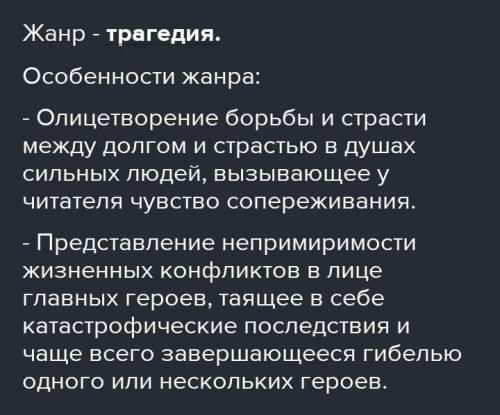 Жанр - трагедия.

Особенности жанра:

- Олицетворение борьбы и страсти между долгом и страстью в душах сильных людей, вызывающее у читателя чувство сопереживания.

- Представление непримиримости жизненных конфликтов в лице главных героев, таящее в себе катастрофические последствия и чаще всего завершающееся гибелью одного или нескольких героев.